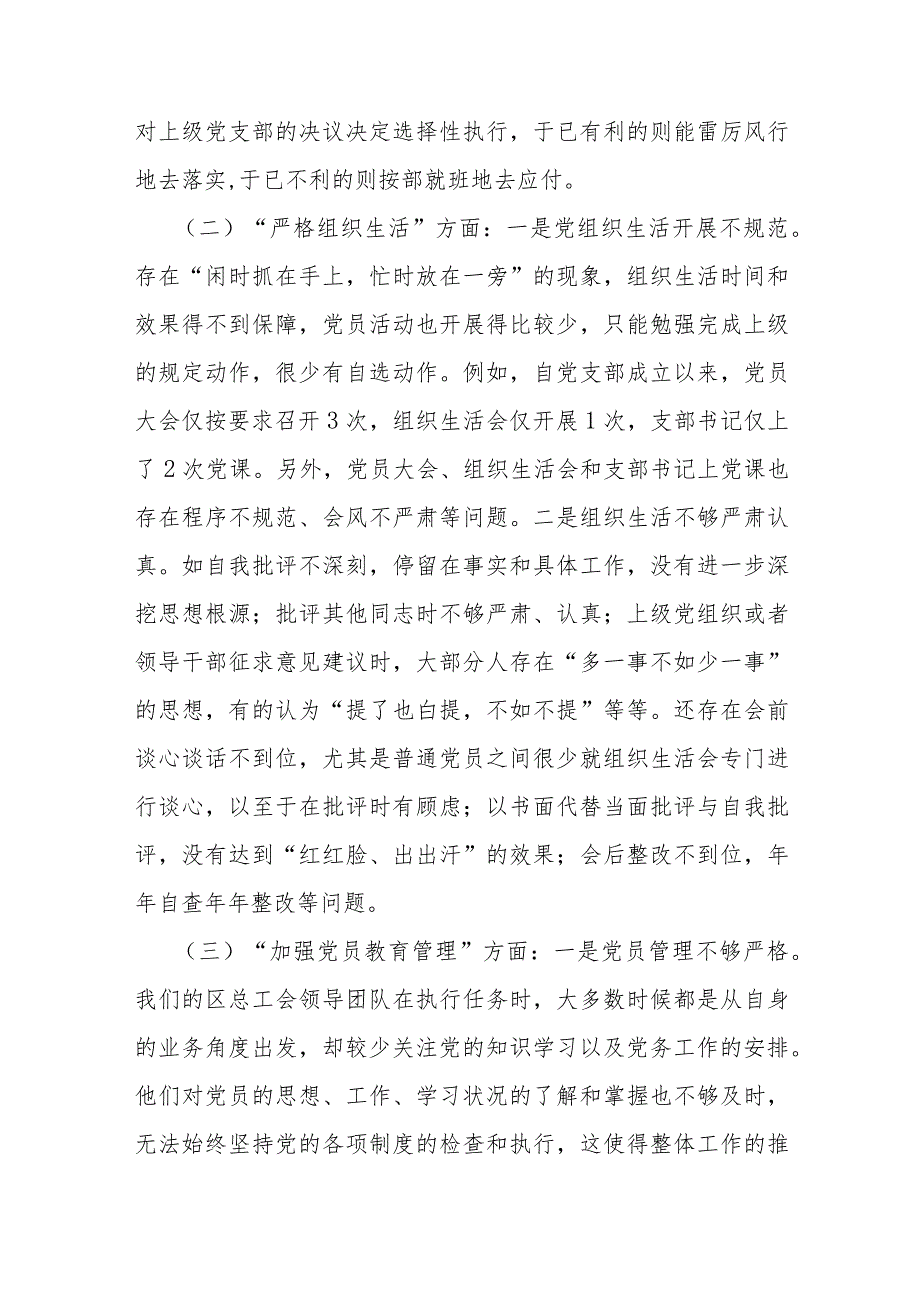 对上级党支部的决议决定选择性执行，于已有利的则能雷厉风行地去落实,于已不利的则按部就班地去应付。

（二）“严格组织生活”方面：一是党组织生活开展不规范。存在“闲时抓在手上，忙时放在一旁”的现象，组织生活时间和效果得不到保障，党员活动也开展得比较少，只能勉强完成上级的规定动作，很少有自选动作。例如，自党支部成立以来，党员大会仅按要求召开3次，组织生活会仅开展1次，支部书记仅上了2次党课。另外，党员大会、组织生活会和支部书记上党课也存在程序不规范、会风不严肃等问题。二是组织生活不够严肃认真。如自我批评不深刻，停留在事实和具体工作，没有进一步深挖思想根源；批评其他同志时不够严肃、认真；上级党组织或者领导干部征求意见建议时，大部分人存在“多一事不如少一事”的思想，有的认为“提了也白提，不如不提”等等。还存在会前谈心谈话不到位，尤其是普通党员之间很少就组织生活会专门进行谈心，以至于在批评时有顾虑；以书面代替当面批评与自我批评，没有达到“红红脸、出出汗”的效果；会后整改不到位，年年自查年年整改等问题。

（三）“加强党员教育管理”方面：一是党员管理不够严格。我们的区总工会领导团队在执行任务时，大多数时候都是从自身的业务角度出发，却较少关注党的知识学习以及党务工作的安排。他们对党员的思想、工作、学习状况的了解和掌握也不够及时，无法始终坚持党的各项制度的检查和执行，这使得整体工作的推